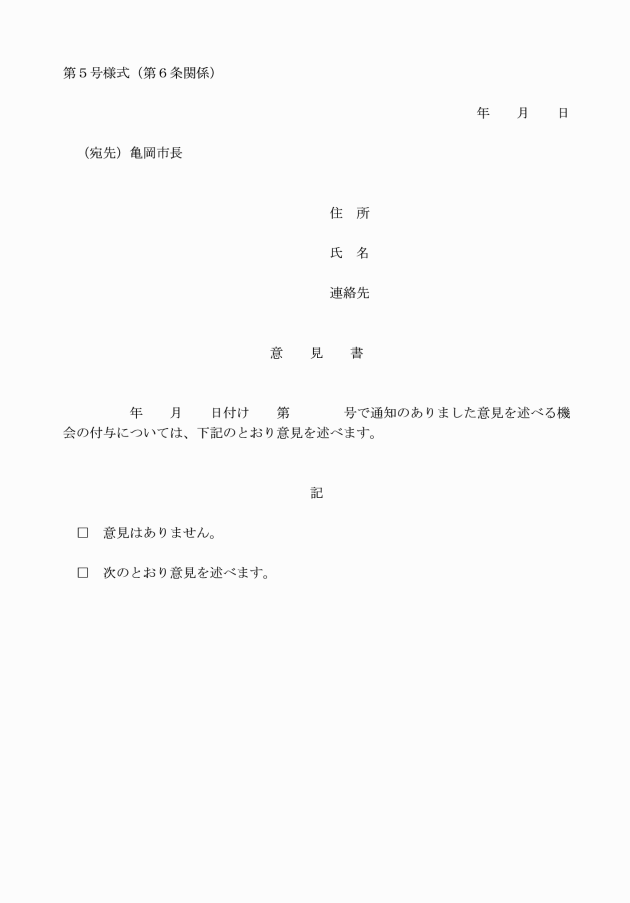 第５号様式（第６条関係）

年　　月　　日

（宛先）亀岡市長

住　所

氏　名

連絡先

意　　見　　書

年　　月　　日付け　　第　　　　号で通知のありました意見を述べる機会の付与については、下記のとおり意見を述べます。

記

□　意見はありません。

□　次のとおり意見を述べます。